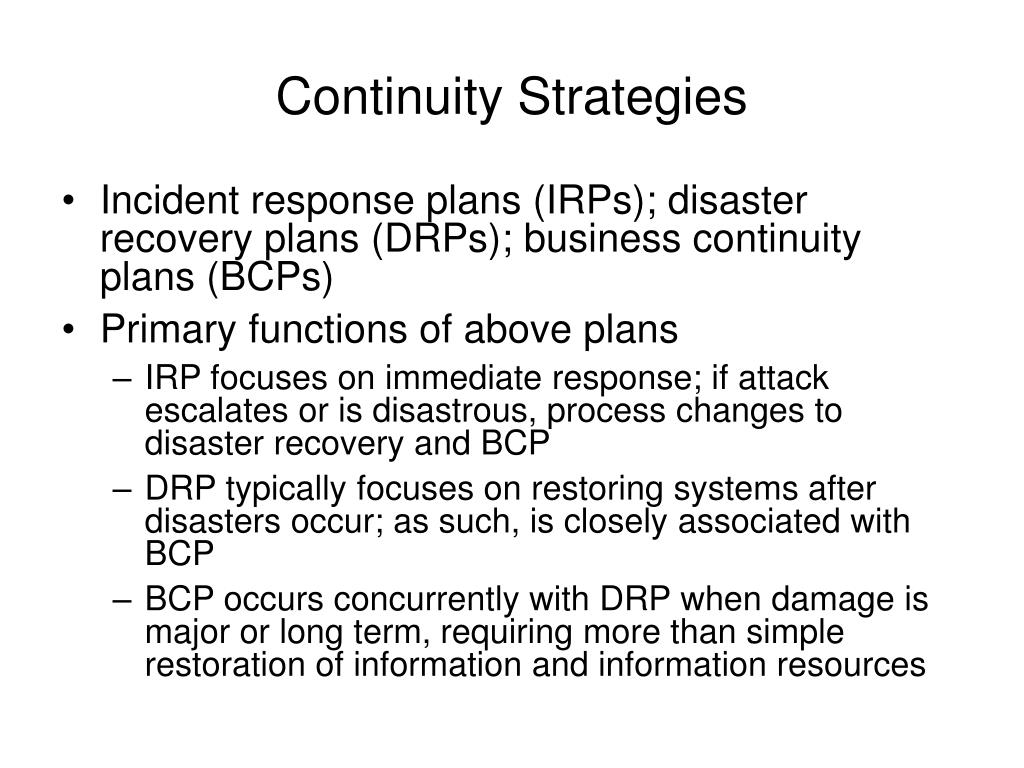 Continuity Strategies

• Incident response plans (IRPs); disaster recovery plans (DRPs); business continuity plans (BCPs)
• Primary functions of above plans
  – IRP focuses on immediate response; if attack escalates or is disastrous, process changes to disaster recovery and BCP
  – DRP typically focuses on restoring systems after disasters occur; as such, is closely associated with BCP
  – BCP occurs concurrently with DRP when damage is major or long term, requiring more than simple restoration of information and information resources